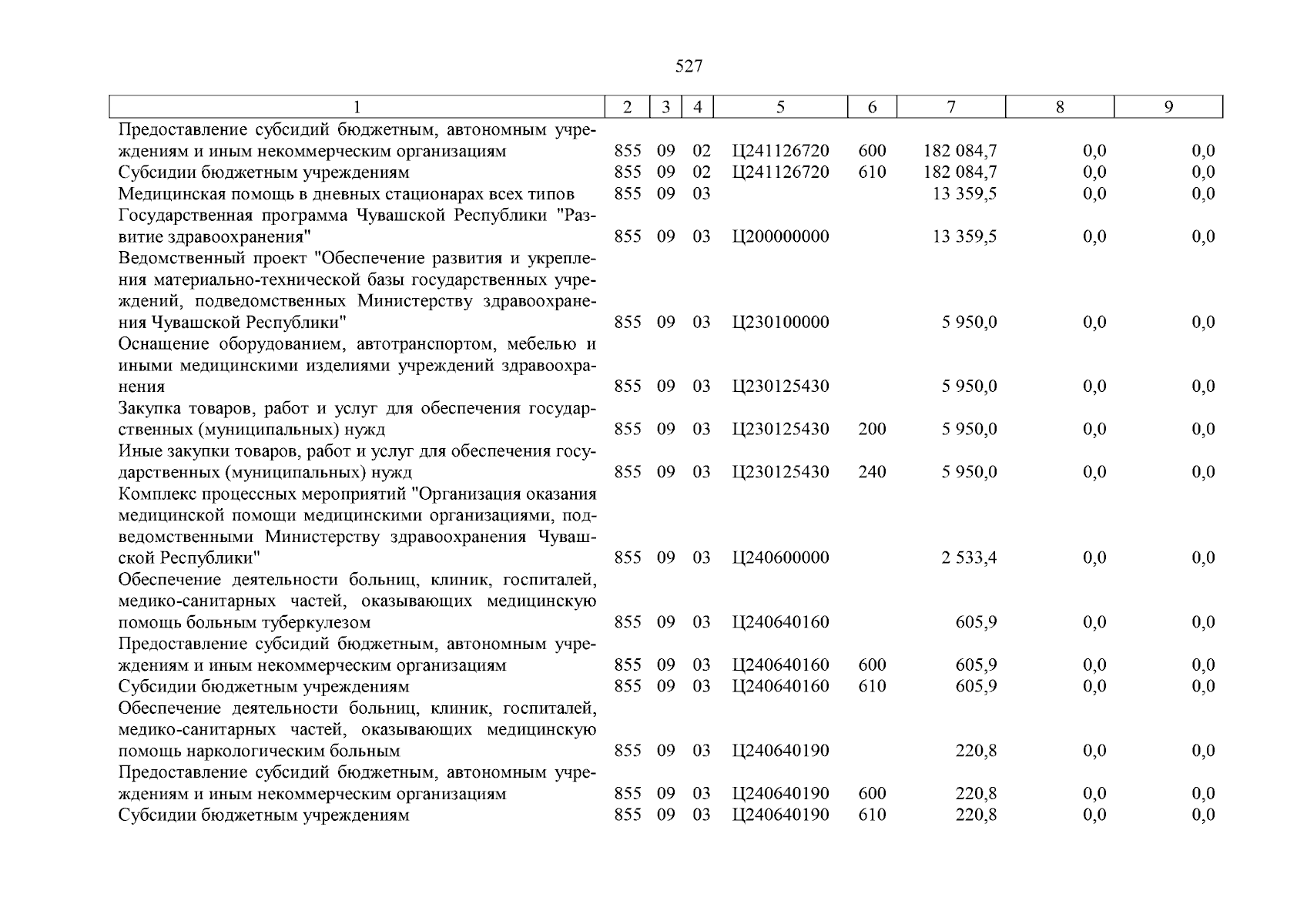 527

| 1 | 2 | 3 | 4 | 5 | 6 | 7 | 8 | 9 |
|---|---|---|---|---|---|---|---|---|
| Предоставление субсидий бюджетным, автономным учреждениям и иным некоммерческим организациям | 855 | 09 | 02 | Ц241126720 | 600 | 182 084,7 | 0,0 | 0,0 |
| Субсидии бюджетным учреждениям | 855 | 09 | 02 | Ц241126720 | 610 | 182 084,7 | 0,0 | 0,0 |
| Медицинская помощь в дневных стационарах всех типов | 855 | 09 | 03 | | | 13 359,5 | 0,0 | 0,0 |
| Государственная программа Чувашской Республики "Развитие здравоохранения" | 855 | 09 | 03 | Ц200000000 | | 13 359,5 | 0,0 | 0,0 |
| Ведомственный проект "Обеспечение развития и укрепления материально-технической базы государственных учреждений, подведомственных Министерству здравоохранения Чувашской Республики" | 855 | 09 | 03 | Ц230100000 | | 5 950,0 | 0,0 | 0,0 |
| Оснащение оборудованием, автотранспортом, мебелью и иными медицинскими изделиями учреждений здравоохранения | 855 | 09 | 03 | Ц230125430 | | 5 950,0 | 0,0 | 0,0 |
| Закупка товаров, работ и услуг для обеспечения государственных (муниципальных) нужд | 855 | 09 | 03 | Ц230125430 | 200 | 5 950,0 | 0,0 | 0,0 |
| Иные закупки товаров, работ и услуг для обеспечения государственных (муниципальных) нужд | 855 | 09 | 03 | Ц230125430 | 240 | 5 950,0 | 0,0 | 0,0 |
| Комплекс процессных мероприятий "Организация оказания медицинской помощи медицинскими организациями, подведомственными Министерству здравоохранения Чувашской Республики" | 855 | 09 | 03 | Ц240600000 | | 2 533,4 | 0,0 | 0,0 |
| Обеспечение деятельности больниц, клиник, госпиталей, медико-санитарных частей, оказывающих медицинскую помощь больным туберкулезом | 855 | 09 | 03 | Ц240640160 | | 605,9 | 0,0 | 0,0 |
| Предоставление субсидий бюджетным, автономным учреждениям и иным некоммерческим организациям | 855 | 09 | 03 | Ц240640160 | 600 | 605,9 | 0,0 | 0,0 |
| Субсидии бюджетным учреждениям | 855 | 09 | 03 | Ц240640160 | 610 | 605,9 | 0,0 | 0,0 |
| Обеспечение деятельности больниц, клиник, госпиталей, медико-санитарных частей, оказывающих медицинскую помощь наркологическим больным | 855 | 09 | 03 | Ц240640190 | | 220,8 | 0,0 | 0,0 |
| Предоставление субсидий бюджетным, автономным учреждениям и иным некоммерческим организациям | 855 | 09 | 03 | Ц240640190 | 600 | 220,8 | 0,0 | 0,0 |
| Субсидии бюджетным учреждениям | 855 | 09 | 03 | Ц240640190 | 610 | 220,8 | 0,0 | 0,0 |